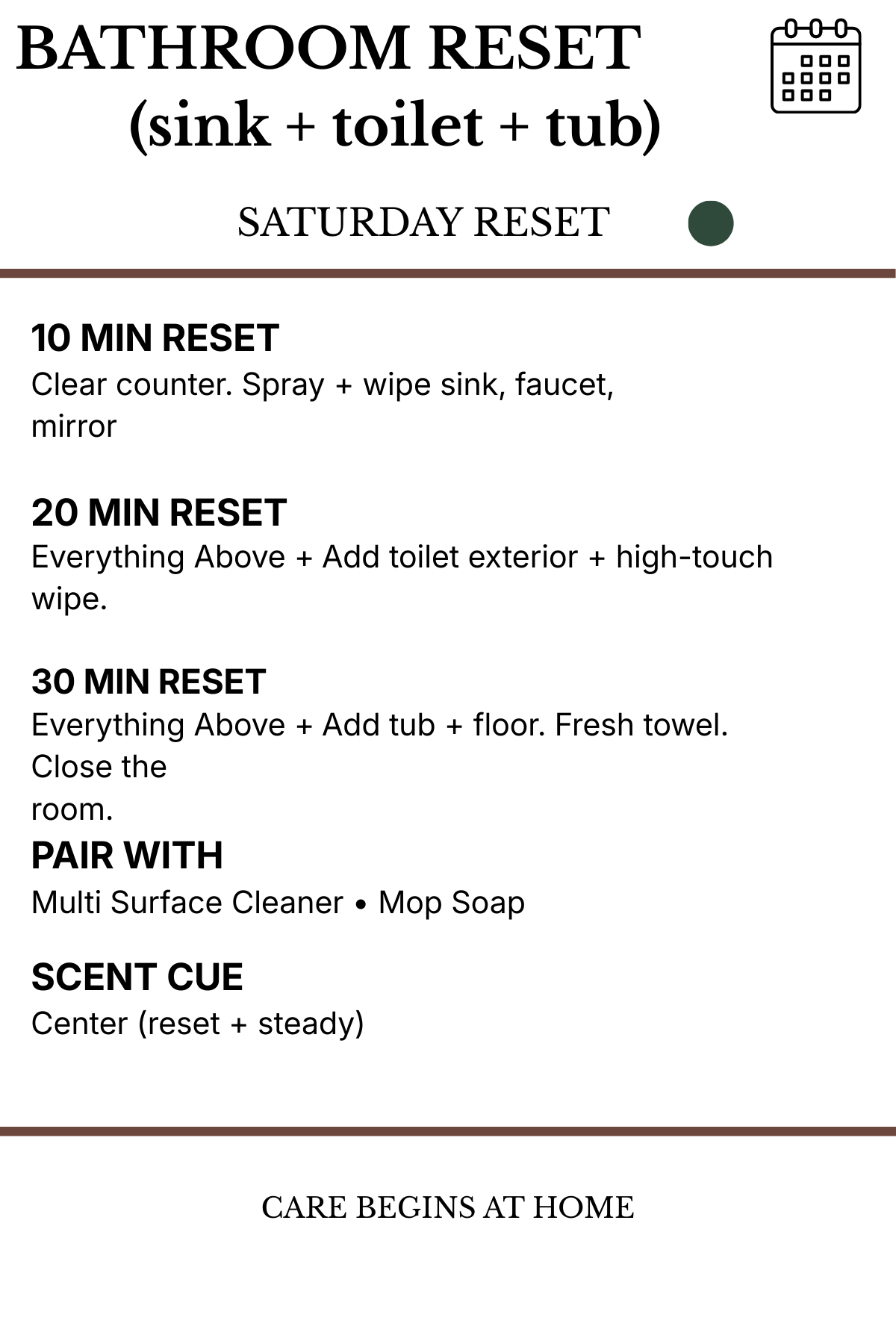 BATHROOM RESET
(sink + toilet + tub)

SATURDAY RESET

10 MIN RESET
Clear counter. Spray + wipe sink, faucet, mirror

20 MIN RESET
Everything Above + Add toilet exterior + high-touch wipe.

30 MIN RESET
Everything Above + Add tub + floor. Fresh towel. Close the room.

PAIR WITH
Multi Surface Cleaner • Mop Soap

SCENT CUE
Center (reset + steady)

CARE BEGINS AT HOME